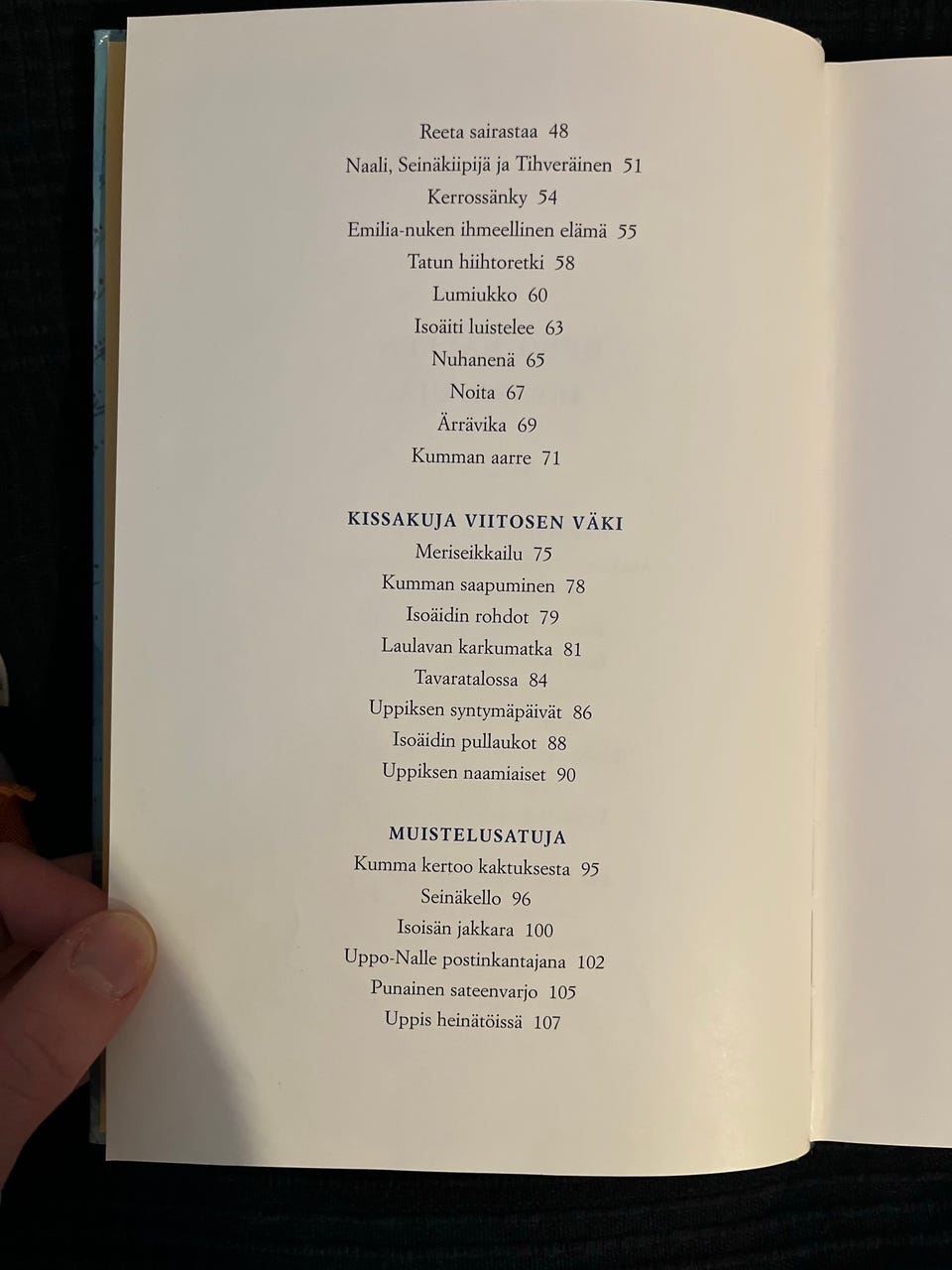 Reeta sairastaa 48
Naali, Seinäkiipijä ja Tihveräinen 51
Kerrossänky 54
Emilia-nuken ihmeellinen elämä 55
Tatun hiihtoretki 58
Lumiukko 60
Isoäiti luistelee 63
Nuhanenä 65
Noita 67
Ärrävika 69
Kumman aarre 71

KISSAKUJA VIITOSEN VÄKI
Meriseikkailu 75
Kumman saapuminen 78
Isoäidin rohdot 79
Laulavan karkumatka 81
Tavaratalossa 84
Uppiksen syntymäpäivät 86
Isoäidin pullaukot 88
Uppiksen naamiaiset 90

MUISTELUSATUJA
Kumma kertoo kaktuksesta 95
Seinäkello 96
Isoisän jakkara 100
Uppo-Nalle postinkantajana 102
Punainen sateenvarjo 105
Uppis heinätöissä 107